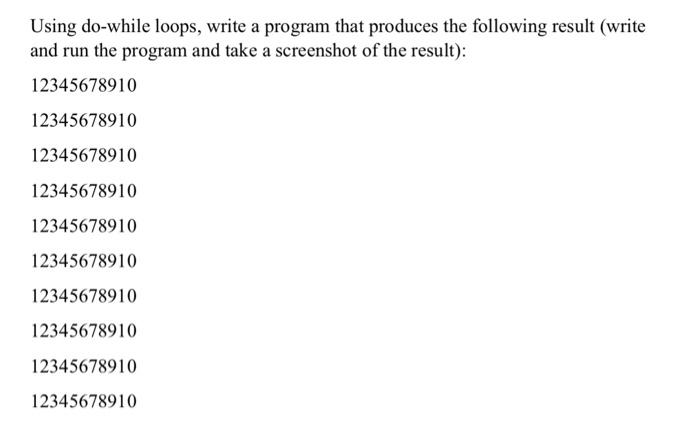 Using do-while loops, write a program that produces the following result (write and run the program and take a screenshot of the result):

12345678910

12345678910

12345678910

12345678910

12345678910

12345678910

12345678910

12345678910

12345678910

12345678910